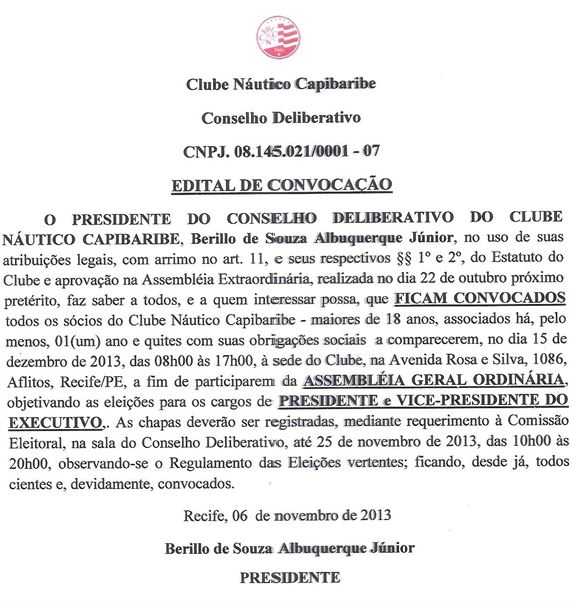 Clube Náutico Capibaribe

Conselho Deliberativo

CNPJ. 08.145.021/0001 - 07

EDITAL DE CONVOCAÇÃO

O PRESIDENTE DO CONSELHO DELIBERATIVO DO CLUBE NÁUTICO CAPIBARIBE, Berillo de Souza Albuquerque Júnior, no uso de suas atribuições legais, com arrimo no art. 11, e seus respectivos §§ 1º e 2º, do Estatuto do Clube e aprovação na Assembléia Extraordinária, realizada no dia 22 de outubro próximo pretérito, faz saber a todos, e a quem interessar possa, que FICAM CONVOCADOS todos os sócios do Clube Náutico Capibaribe - maiores de 18 anos, associados há, pelo menos, 01(um) ano e quites com suas obrigações sociais a comparecerem, no dia 15 de dezembro de 2013, das 08h00 às 17h00, à sede do Clube, na Avenida Rosa e Silva, 1086, Aflitos, Recife/PE, a fim de participarem da ASSEMBLÉIA GERAL ORDINÁRIA, objetivando as eleições para os cargos de PRESIDENTE e VICE-PRESIDENTE DO EXECUTIVO,. As chapas deverão ser registradas, mediante requerimento à Comissão Eleitoral, na sala do Conselho Deliberativo, até 25 de novembro de 2013, das 10h00 às 20h00, observando-se o Regulamento das Eleições vertentes; ficando, desde já, todos cientes e, devidamente, convocados.

Recife, 06 de novembro de 2013

Berillo de Souza Albuquerque Júnior

PRESIDENTE